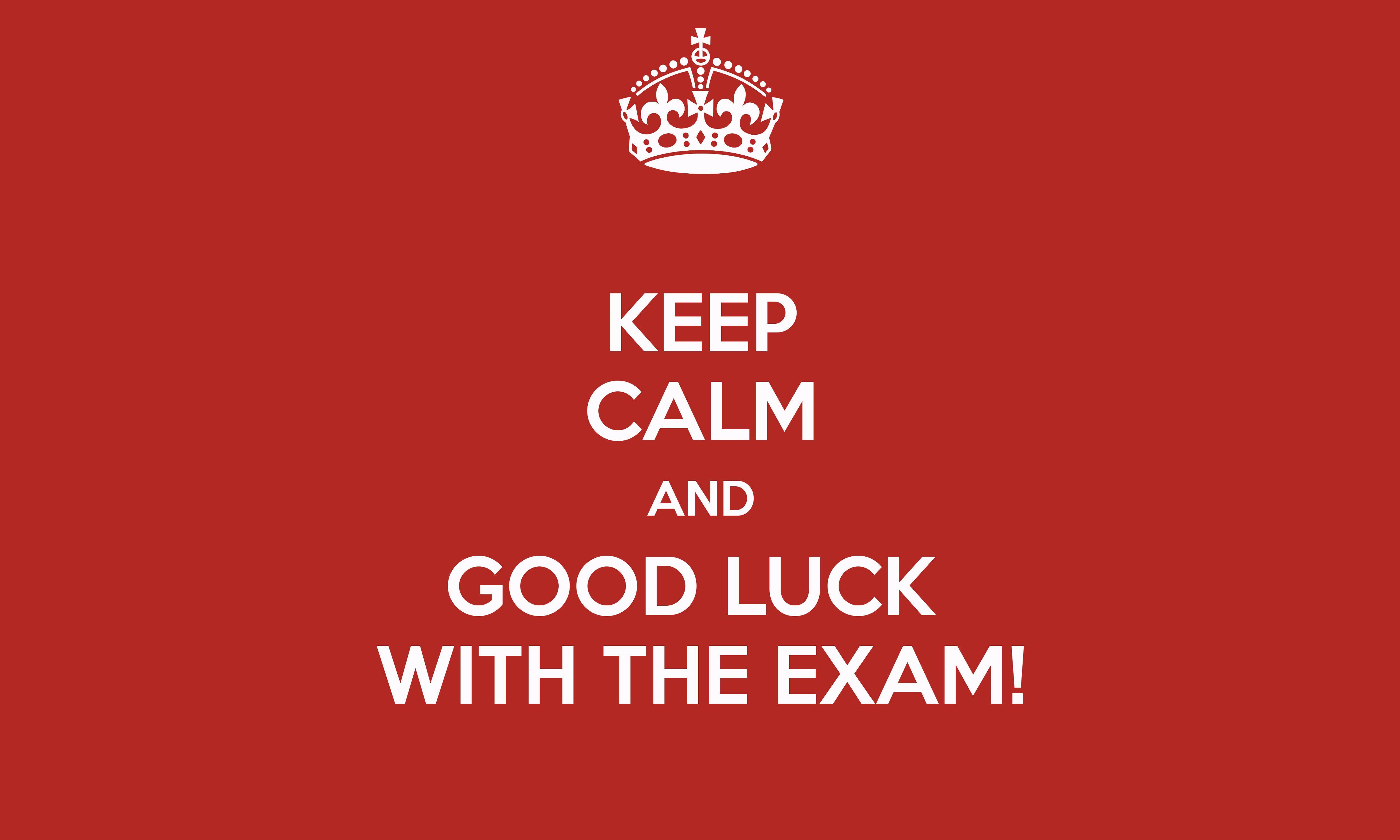 KEEP
CALM
AND
GOOD LUCK
WITH THE EXAM!